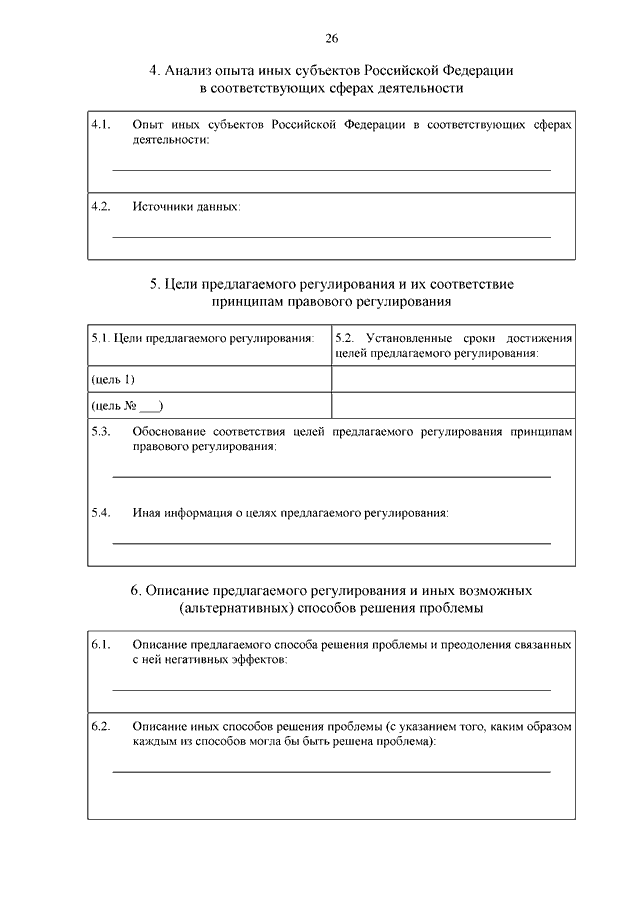 26

4. Анализ опыта иных субъектов Российской Федерации в соответствующих сферах деятельности

4.1. Опыт иных субъектов Российской Федерации в соответствующих сферах деятельности:

4.2. Источники данных:

5. Цели предлагаемого регулирования и их соответствие принципам правового регулирования

| 5.1. Цели предлагаемого регулирования: | 5.2. Установленные сроки достижения целей предлагаемого регулирования: |
|---|---|
| (цель 1) | |
| (цель № ___) | |

5.3. Обоснование соответствия целей предлагаемого регулирования принципам правового регулирования:

5.4. Иная информация о целях предлагаемого регулирования:

6. Описание предлагаемого регулирования и иных возможных (альтернативных) способов решения проблемы

6.1. Описание предлагаемого способа решения проблемы и преодоления связанных с ней негативных эффектов:

6.2. Описание иных способов решения проблемы (с указанием того, каким образом каждым из способов могла бы быть решена проблема):